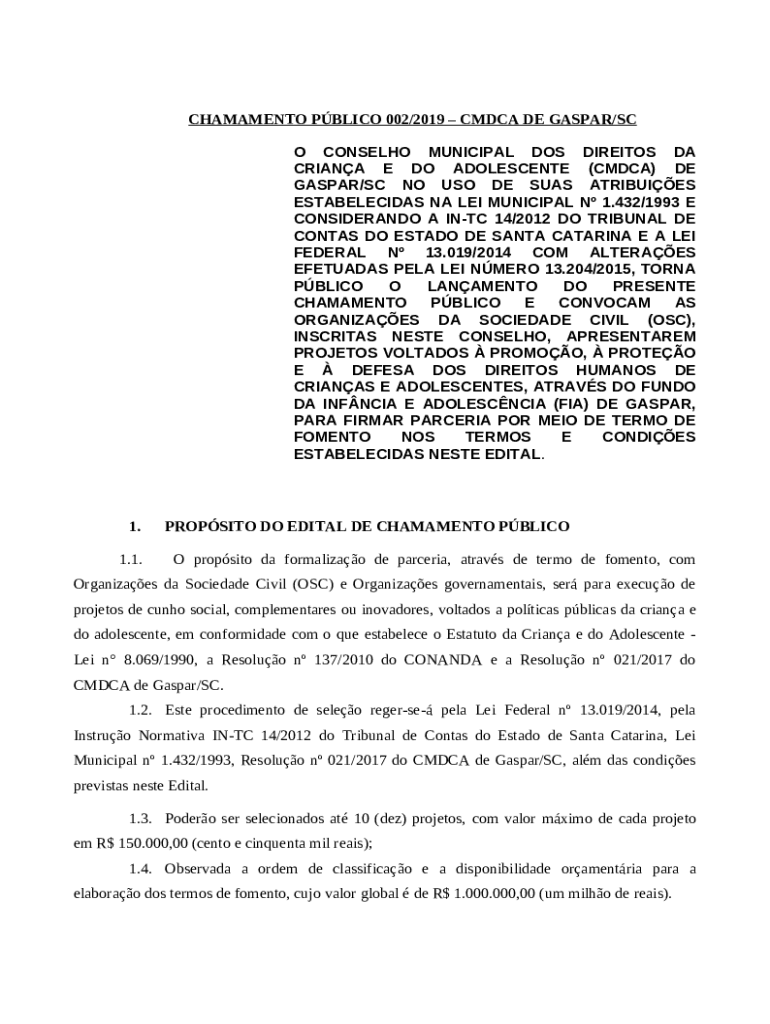 CHAMAMENTO PÚBLICO 002/2019 – CMDCA DE GASPAR/SC

O CONSELHO MUNICIPAL DOS DIREITOS DA CRIANÇA E DO ADOLESCENTE (CMDCA) DE GASPAR/SC NO USO DE SUAS ATRIBUIÇÕES ESTABELECIDAS NA LEI MUNICIPAL Nº 1.432/1993 E CONSIDERANDO A IN-TC 14/2012 DO TRIBUNAL DE CONTAS DO ESTADO DE SANTA CATARINA E A LEI FEDERAL Nº 13.019/2014 COM ALTERAÇÕES EFETUADAS PELA LEI NÚMERO 13.204/2015, TORNA PÚBLICO O LANÇAMENTO DO PRESENTE CHAMAMENTO PÚBLICO E CONVOCAM AS ORGANIZAÇÕES DA SOCIEDADE CIVIL (OSC), INSCRITAS NESTE CONSELHO, APRESENTAREM PROJETOS VOLTADOS À PROMOÇÃO, À PROTEÇÃO E À DEFESA DOS DIREITOS HUMANOS DE CRIANÇAS E ADOLESCENTES, ATRAVÉS DO FUNDO DA INFÂNCIA E ADOLESCÊNCIA (FIA) DE GASPAR, PARA FIRMAR PARCERIA POR MEIO DE TERMO DE FOMENTO NOS TERMOS E CONDIÇÕES ESTABELECIDAS NESTE EDITAL.

1. PROPÓSITO DO EDITAL DE CHAMAMENTO PÚBLICO

1.1. O propósito da formalização de parceria, através de termo de fomento, com Organizações da Sociedade Civil (OSC) e Organizações governamentais, será para execução de projetos de cunho social, complementares ou inovadores, voltados a políticas públicas da criança e do adolescente, em conformidade com o que estabelece o Estatuto da Criança e do Adolescente - Lei n° 8.069/1990, a Resolução nº 137/2010 do CONANDA e a Resolução nº 021/2017 do CMDCA de Gaspar/SC.

1.2. Este procedimento de seleção reger-se-á pela Lei Federal nº 13.019/2014, pela Instrução Normativa IN-TC 14/2012 do Tribunal de Contas do Estado de Santa Catarina, Lei Municipal nº 1.432/1993, Resolução nº 021/2017 do CMDCA de Gaspar/SC, além das condições previstas neste Edital.

1.3. Poderão ser selecionados até 10 (dez) projetos, com valor máximo de cada projeto em R$ 150.000,00 (cento e cinquenta mil reais);

1.4. Observada a ordem de classificação e a disponibilidade orçamentária para a elaboração dos termos de fomento, cujo valor global é de R$ 1.000.000,00 (um milhão de reais).